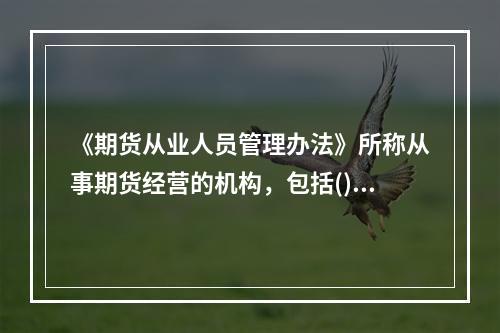 《期货从业人员管理办法》所称从事期货经营的机构，包括()...